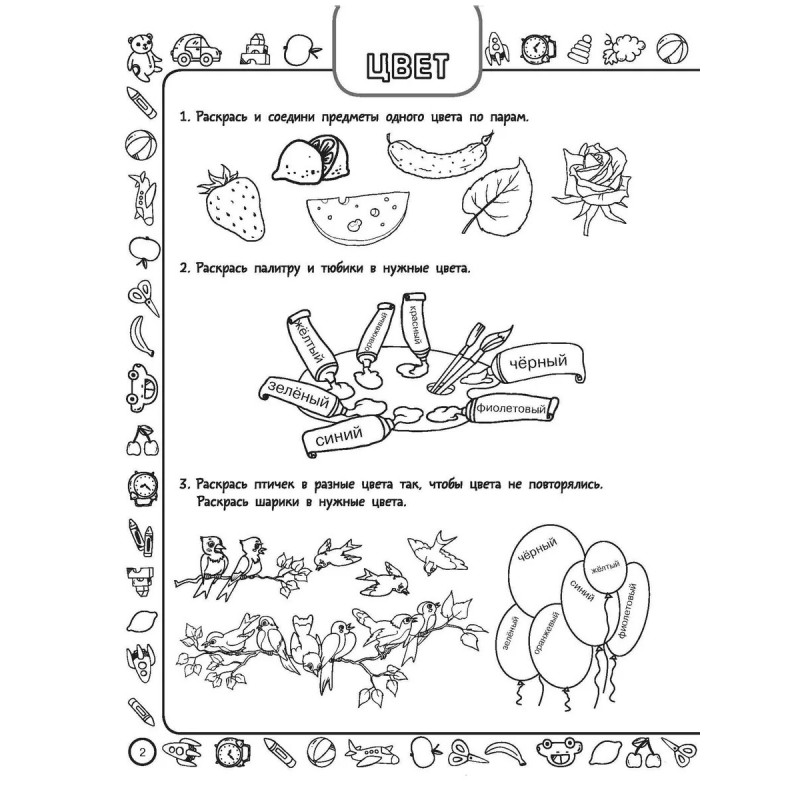 ЦВЕТ

1. Раскрась и соедини предметы одного цвета по парам.

2. Раскрась палитру и тюбики в нужные цвета.

жёлтый
оранжевый
красный
чёрный
зелёный
фиолетовый
синий

3. Раскрась птичек в разные цвета так, чтобы цвета не повторялись. Раскрась шарики в нужные цвета.

чёрный
жёлтый
синий
фиолетовый
зелёный
оранжевый

2